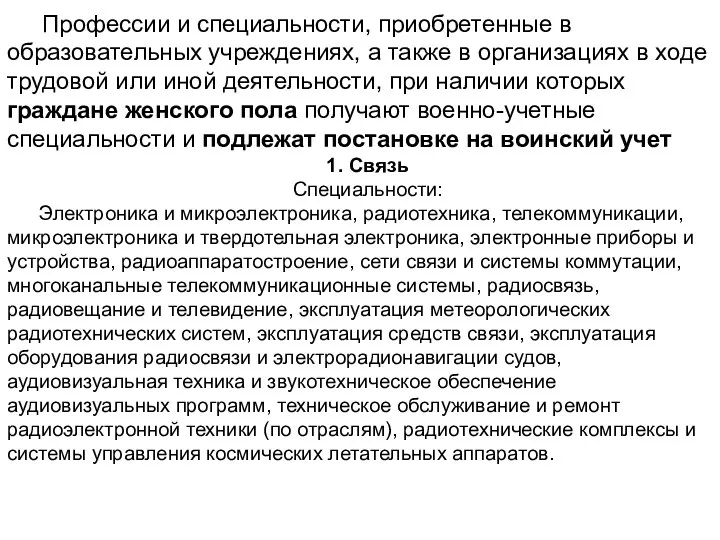 Профессии и специальности, приобретенные в образовательных учреждениях, а также в организациях в ходе трудовой или иной деятельности, при наличии которых граждане женского пола получают военно-учетные специальности и подлежат постановке на воинский учет

1. Связь

Специальности:

Электроника и микроэлектроника, радиотехника, телекоммуникации, микроэлектроника и твердотельная электроника, электронные приборы и устройства, радиоаппаратостроение, сети связи и системы коммутации, многоканальные телекоммуникационные системы, радиосвязь, радиовещание и телевидение, эксплуатация метеорологических радиотехнических систем, эксплуатация средств связи, эксплуатация оборудования радиосвязи и электрорадионавигации судов, аудиовизуальная техника и звукотехническое обеспечение аудиовизуальных программ, техническое обслуживание и ремонт радиоэлектронной техники (по отраслям), радиотехнические комплексы и системы управления космических летательных аппаратов.